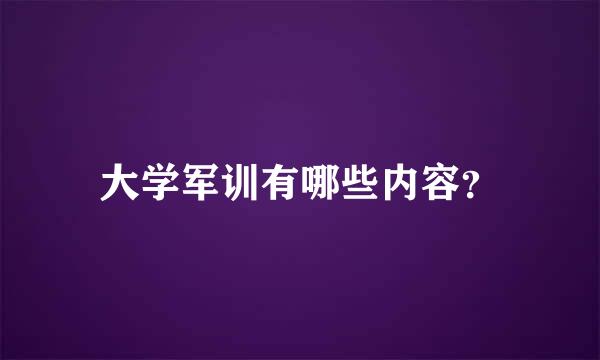 大学军训有哪些内容?